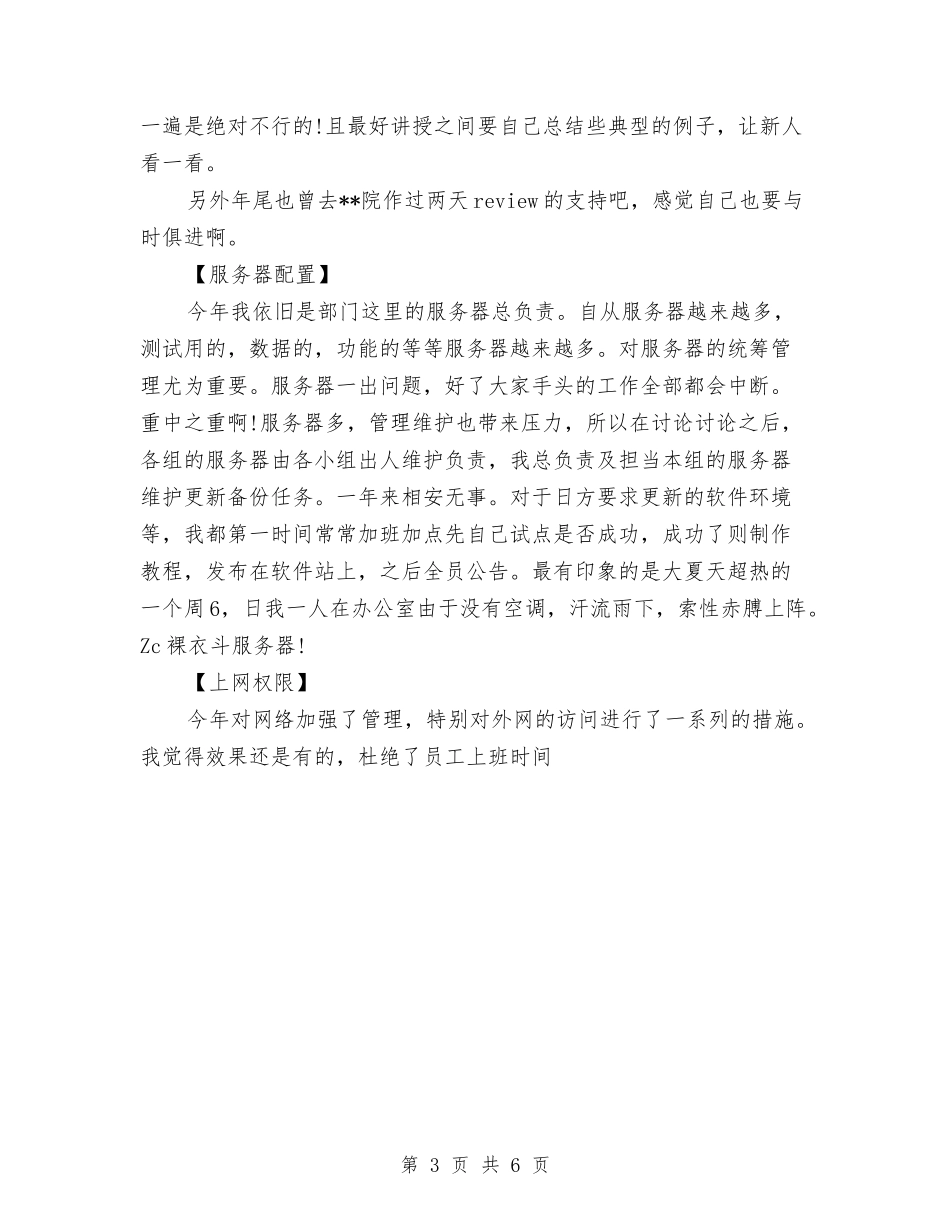 一遍是绝对不行的!且最好讲授之间要自己总结些典型的例子，让新人看一看。

另外年尾也曾去**院作过两天review的支持吧，感觉自己也要与时俱进啊。

【服务器配置】

今年我依旧是部门这里的服务器总负责。自从服务器越来越多，测试用的，数据的，功能的等等服务器越来越多。对服务器的统筹管理尤为重要。服务器一出问题，好了大家手头的工作全部都会中断。重中之重啊!服务器多，管理维护也带来压力，所以在讨论讨论之后，各组的服务器由各小组出人维护负责，我总负责及担当本组的服务器维护更新备份任务。一年来相安无事。对于日方要求更新的软件环境等，我都第一时间常常加班加点先自己试点是否成功，成功了则制作教程，发布在软件站上，之后全员公告。最有印象的是大夏天超热的一个周6，日我一人在办公室由于没有空调，汗流雨下，索性赤膊上阵。Zc裸衣斗服务器!

【上网权限】

今年对网络加强了管理，特别对外网的访问进行了一系列的措施。我觉得效果还是有的，杜绝了员工上班时间

第 3 页 共 6 页